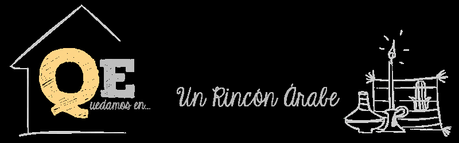 QE
uedamos en...

Un Rincón Árabe